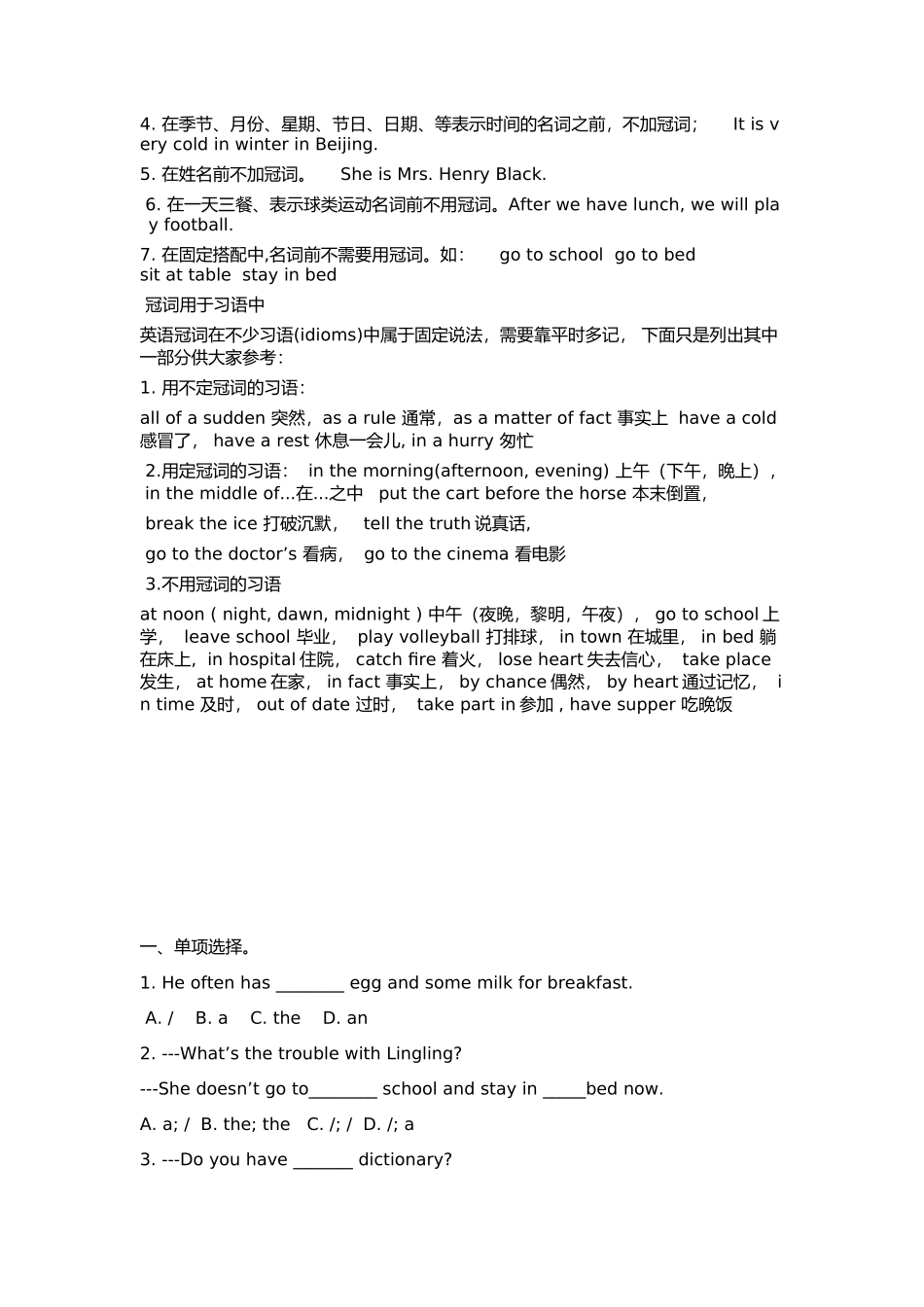 4. 在季节、月份、星期、节日、日期、等表示时间的名词之前，不加冠词； It is very cold in winter in Beijing.

5. 在姓名前不加冠词。 She is Mrs. Henry Black.

6. 在一天三餐、表示球类运动名词前不用冠词。After we have lunch, we will play football.

7. 在固定搭配中,名词前不需要用冠词。如： go to school go to bed sit at table stay in bed

冠词用于习语中

英语冠词在不少习语(idioms)中属于固定说法，需要靠平时多记， 下面只是列出其中一部分供大家参考：

1. 用不定冠词的习语：

all of a sudden 突然，as a rule 通常，as a matter of fact 事实上 have a cold 感冒了， have a rest 休息一会儿, in a hurry 匆忙

2.用定冠词的习语： in the morning(afternoon, evening) 上午（下午，晚上）， in the middle of...在...之中 put the cart before the horse 本末倒置，

break the ice 打破沉默， tell the truth 说真话，

go to the doctor’s 看病， go to the cinema 看电影

3.不用冠词的习语

at noon ( night, dawn, midnight ) 中午（夜晚，黎明，午夜）， go to school 上学， leave school 毕业， play volleyball 打排球， in town 在城里， in bed 躺在床上，in hospital 住院， catch fire 着火， lose heart 失去信心， take place 发生， at home 在家， in fact 事实上， by chance 偶然， by heart 通过记忆， in time 及时， out of date 过时， take part in 参加 , have supper 吃晚饭

一、单项选择。

1. He often has ________ egg and some milk for breakfast.

A. / B. a C. the D. an

2. ---What’s the trouble with Lingling?

---She doesn’t go to________ school and stay in _____bed now.

A. a; / B. the; the C. /; / D. /; a

3. ---Do you have _______ dictionary?